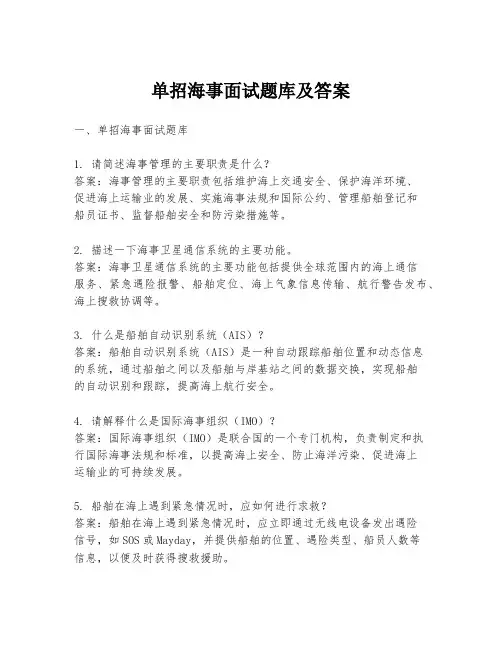 单招海事面试题库及答案

一、单招海事面试题库

1. 请简述海事管理的主要职责是什么?
答案:海事管理的主要职责包括维护海上交通安全、保护海洋环境、促进海上运输业的发展、实施海事法规和国际公约、管理船舶登记和船员证书、监督船舶安全和防污染措施等。

2. 描述一下海事卫星通信系统的主要功能。
答案:海事卫星通信系统的主要功能包括提供全球范围内的海上通信服务、紧急遇险报警、船舶定位、海上气象信息传输、航行警告发布、海上搜救协调等。

3. 什么是船舶自动识别系统(AIS)?
答案:船舶自动识别系统(AIS)是一种自动跟踪船舶位置和动态信息的系统,通过船舶之间以及船舶与岸基站之间的数据交换,实现船舶的自动识别和跟踪,提高海上航行安全。

4. 请解释什么是国际海事组织(IMO)?
答案:国际海事组织(IMO)是联合国的一个专门机构,负责制定和执行国际海事法规和标准,以提高海上安全、防止海洋污染、促进海上运输业的可持续发展。

5. 船舶在海上遇到紧急情况时,应如何进行求救?
答案:船舶在海上遇到紧急情况时,应立即通过无线电设备发出遇险信号,如SOS或Mayday,并提供船舶的位置、遇险类型、船员人数等信息,以便及时获得搜救援助。